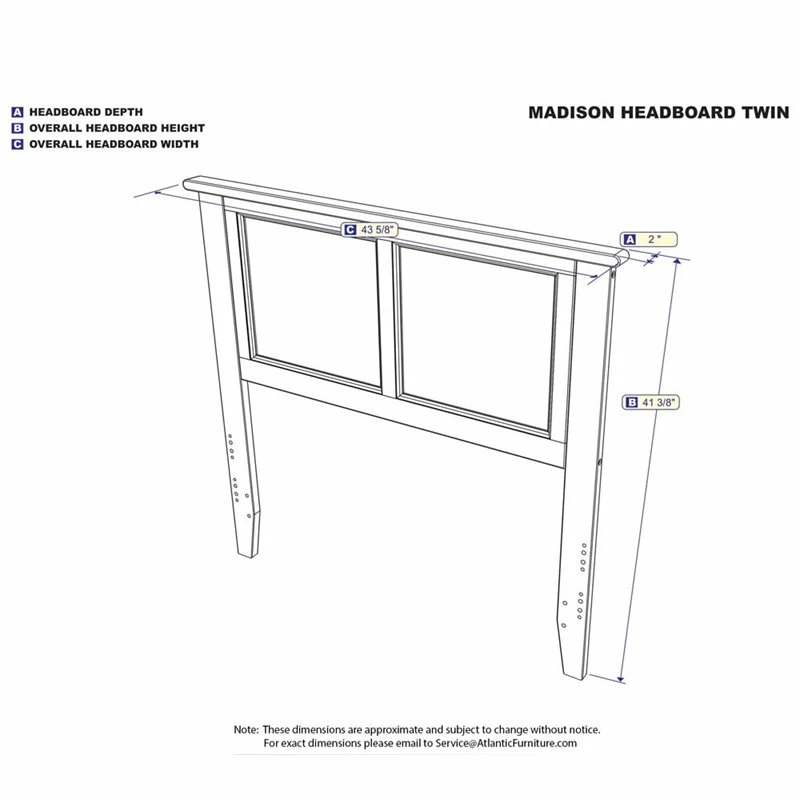 A HEADBOARD DEPTH
B OVERALL HEADBOARD HEIGHT
C OVERALL HEADBOARD WIDTH

MADISON HEADBOARD TWIN

C 43 5/8"

A 2 "

B 41 3/8"

Note: These dimensions are approximate and subject to change without notice.
For exact dimensions please email to Service@AtlanticFurniture.com